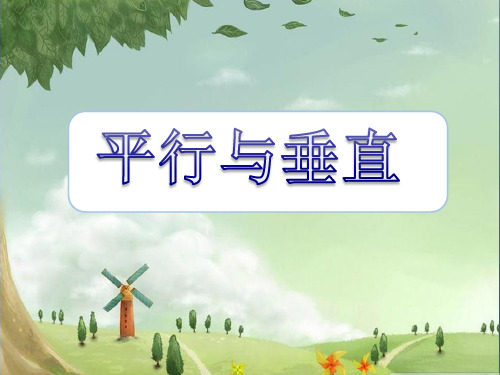 平行与垂直